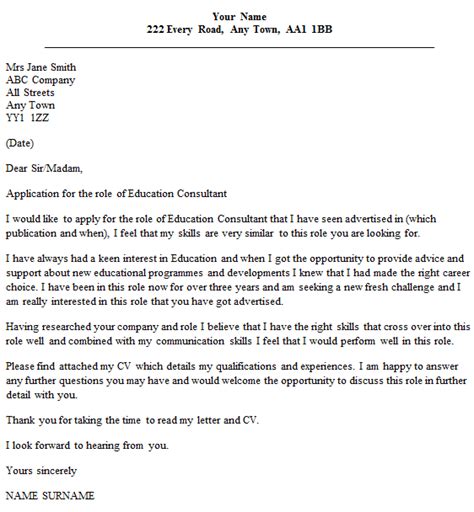 Your Name
222 Every Road, Any Town, AA1 1BB

Mrs Jane Smith
ABC Company
All Streets
Any Town
YY1 1ZZ

(Date)

Dear Sir/Madam,

Application for the role of Education Consultant

I would like to apply for the role of Education Consultant that I have seen advertised in (which publication and when), I feel that my skills are very similar to this role you are looking for.

I have always had a keen interest in Education and when I got the opportunity to provide advice and support about new educational programmes and developments I knew that I had made the right career choice. I have been in this role now for over three years and am seeking a new fresh challenge and I am really interested in this role that you have got advertised.

Having researched your company and role I believe that I have the right skills that cross over into this role well and combined with my communication skills I feel that I would perform well in this role.

Please find attached my CV which details my qualifications and experiences. I am happy to answer any further questions you may have and would welcome the opportunity to discuss this role in further detail with you.

Thank you for taking the time to read my letter and CV.

I look forward to hearing from you.

Yours sincerely

NAME SURNAME